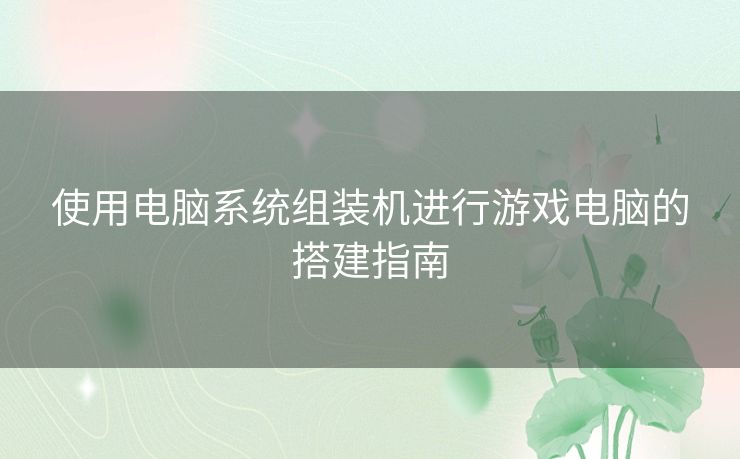 使用电脑系统组装机进行游戏电脑的搭建指南